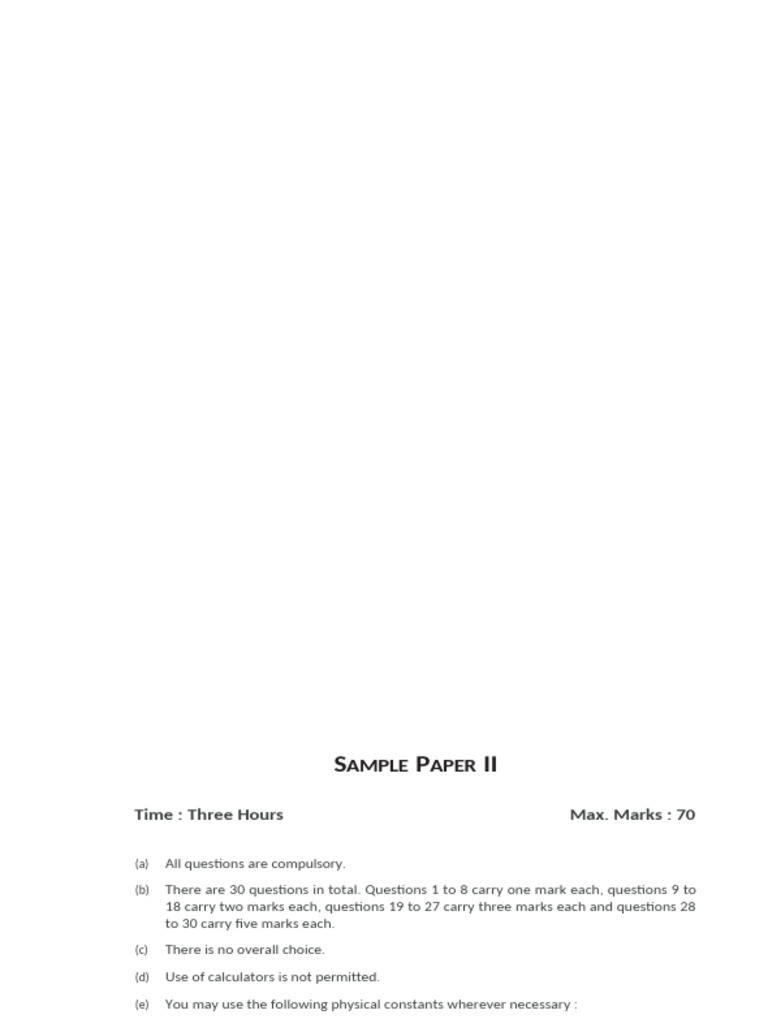 SAMPLE PAPER II

Time : Three Hours

Max. Marks : 70

(a) All questions are compulsory.

(b) There are 30 questions in total. Questions 1 to 8 carry one mark each, questions 9 to 18 carry two marks each, questions 19 to 27 carry three marks each and questions 28 to 30 carry five marks each.

(c) There is no overall choice.

(d) Use of calculators is not permitted.

(e) You may use the following physical constants wherever necessary :